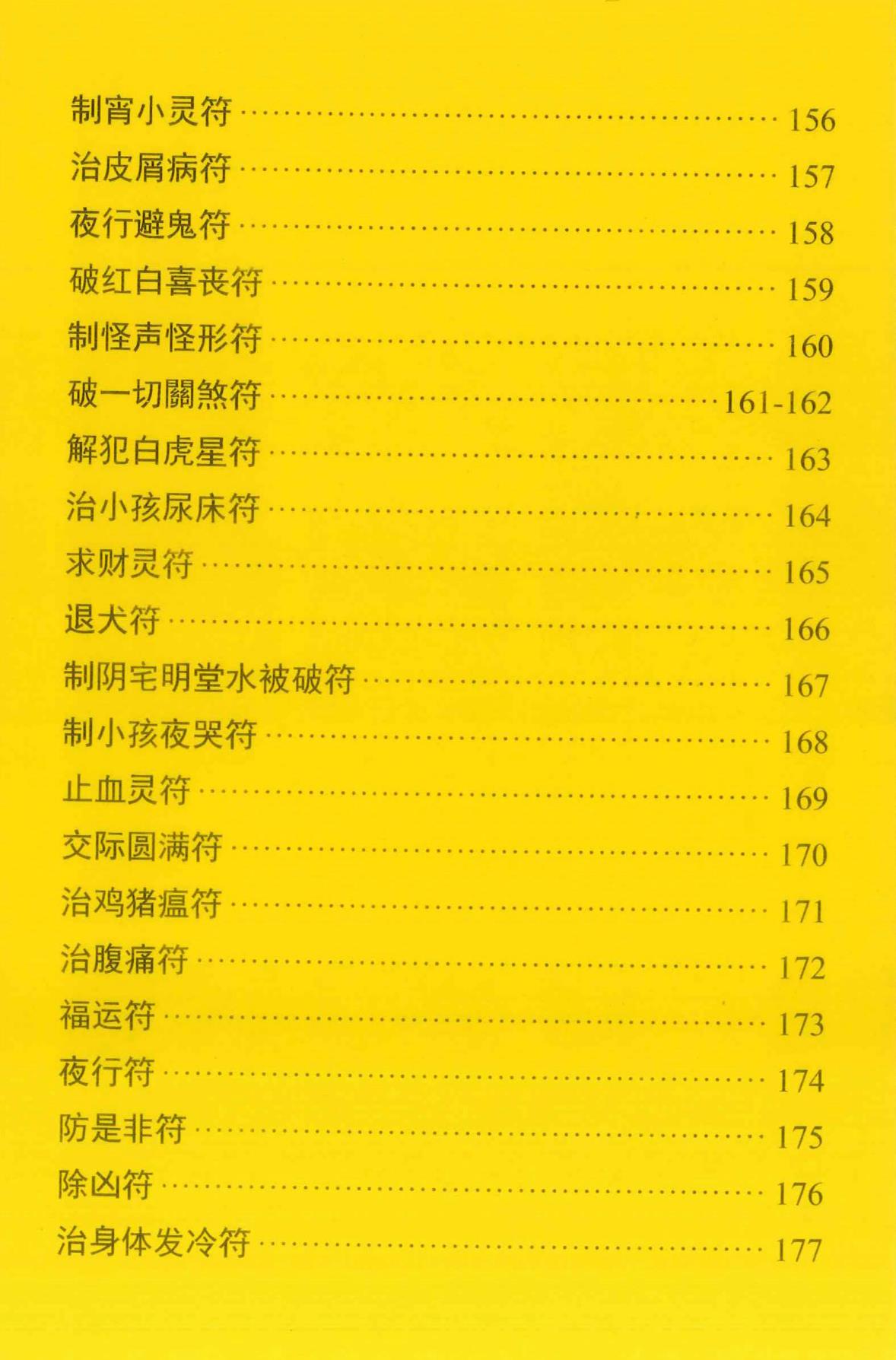 制宵小灵符 156

治皮屑病符 157

夜行避鬼符 158

破红白喜丧符 159

制怪声怪形符 160

破一切關煞符 161-162

解犯白虎星符 163

治小孩尿床符 164

求财灵符 165

退犬符 166

制阴宅明堂水被破符 167

制小孩夜哭符 168

止血灵符 169

交际圆满符 170

治鸡猪瘟符 171

治腹痛符 172

福运符 173

夜行符 174

防是非符 175

除凶符 176

治身体发冷符 177